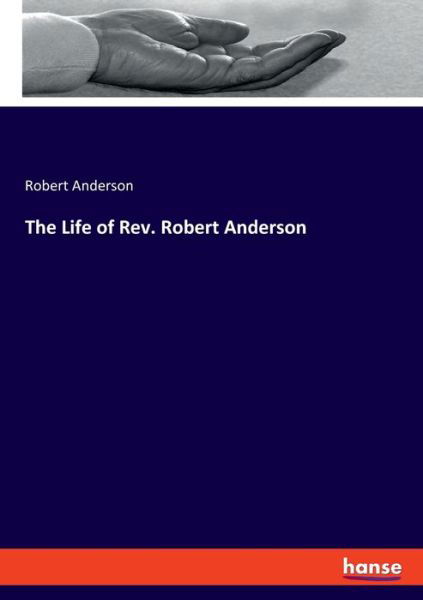 Robert Anderson

The Life of Rev. Robert Anderson

hanse